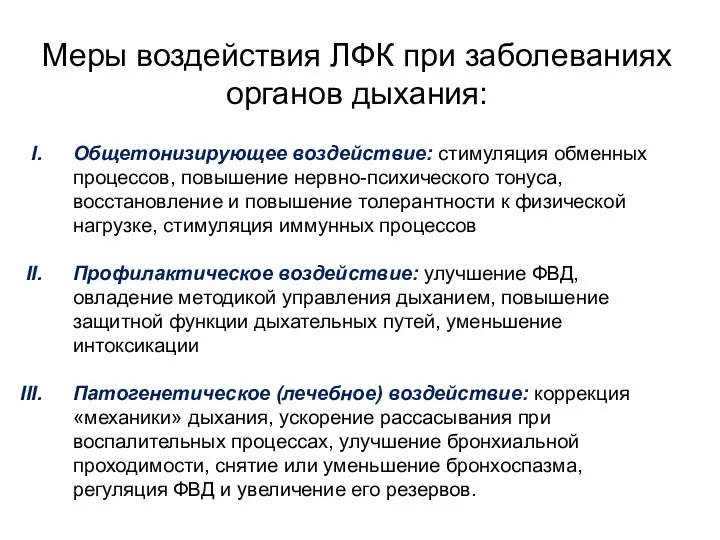 Меры воздействия ЛФК при заболеваниях органов дыхания:

I. Общетонизирующее воздействие: стимуляция обменных процессов, повышение нервно-психического тонуса, восстановление и повышение толерантности к физической нагрузке, стимуляция иммунных процессов

II. Профилактическое воздействие: улучшение ФВД, овладение методикой управления дыханием, повышение защитной функции дыхательных путей, уменьшение интоксикации

III. Патогенетическое (лечебное) воздействие: коррекция «механики» дыхания, ускорение рассасывания при воспалительных процессах, улучшение бронхиальной проходимости, снятие или уменьшение бронхоспазма, регуляция ФВД и увеличение его резервов.